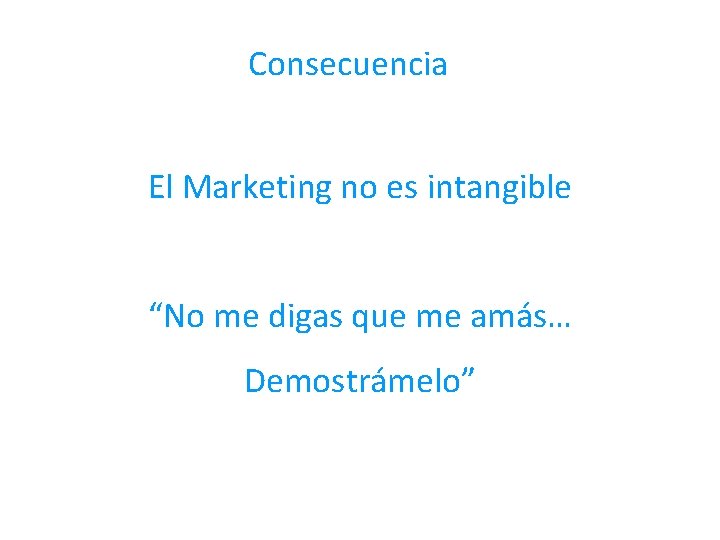 Consecuencia

El Marketing no es intangible

“No me digas que me amás…

Demostrámelo”